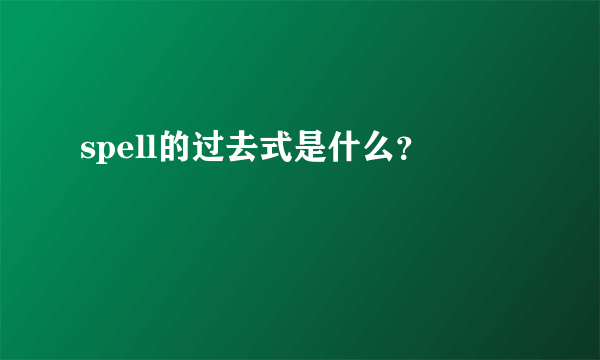 spell的过去式是什么?